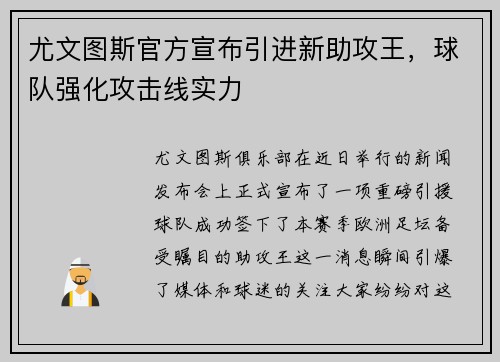 尤文图斯官方宣布引进新助攻王，球队强化攻击线实力

尤文图斯俱乐部在近日举行的新闻发布会上正式宣布了一项重磅引援球队成功签下了本赛季欧洲足坛备受瞩目的助攻王这一消息瞬间引爆了媒体和球迷的关注大家纷纷对这